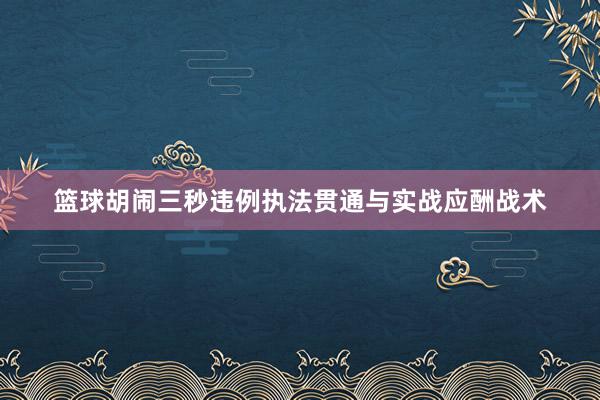 篮球胡闹三秒违例执法贯通与实战应酬战术